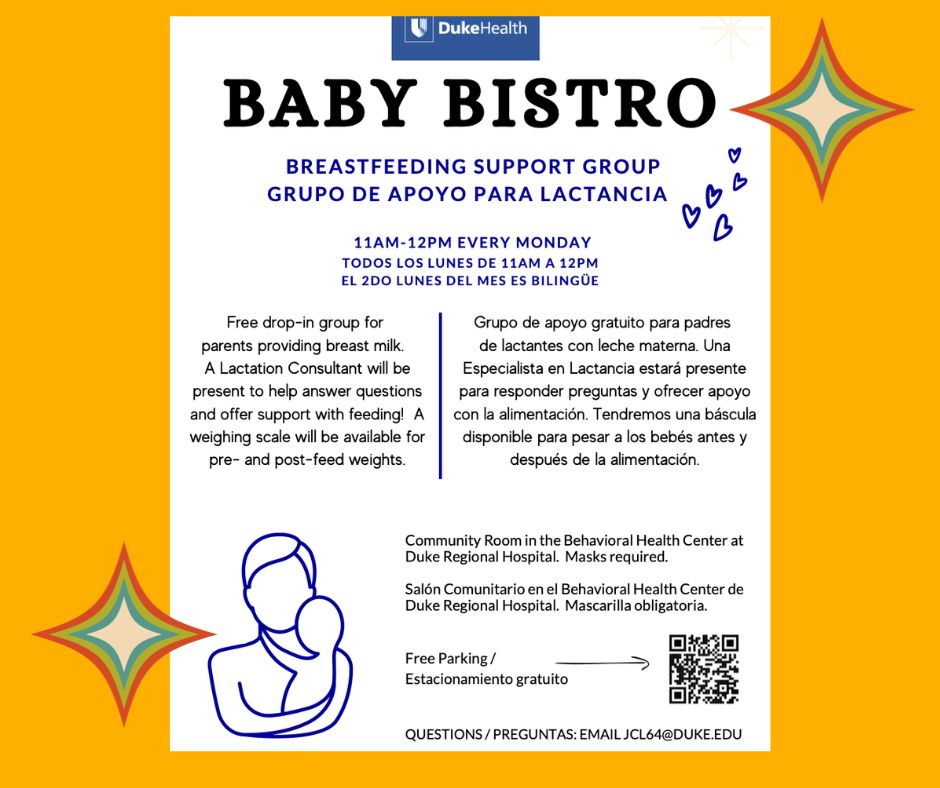 DukeHealth

BABY BISTRO

BREASTFEEDING SUPPORT GROUP
GRUPO DE APOYO PARA LACTANCIA

11AM-12PM EVERY MONDAY
TODOS LOS LUNES DE 11AM A 12PM
EL 2DO LUNES DEL MES ES BILINGÜE

Free drop-in group for parents providing breast milk. A Lactation Consultant will be present to help answer questions and offer support with feeding! A weighing scale will be available for pre- and post-feed weights.

Grupo de apoyo gratuito para padres de lactantes con leche materna. Una Especialista en Lactancia estará presente para responder preguntas y ofrecer apoyo con la alimentación. Tendremos una báscula disponible para pesar a los bebés antes y después de la alimentación.

Community Room in the Behavioral Health Center at Duke Regional Hospital. Masks required.

Salón Comunitario en el Behavioral Health Center de Duke Regional Hospital. Mascarilla obligatoria.

Free Parking /
Estacionamiento gratuito

QUESTIONS / PREGUNTAS: EMAIL JCL64@DUKE.EDU